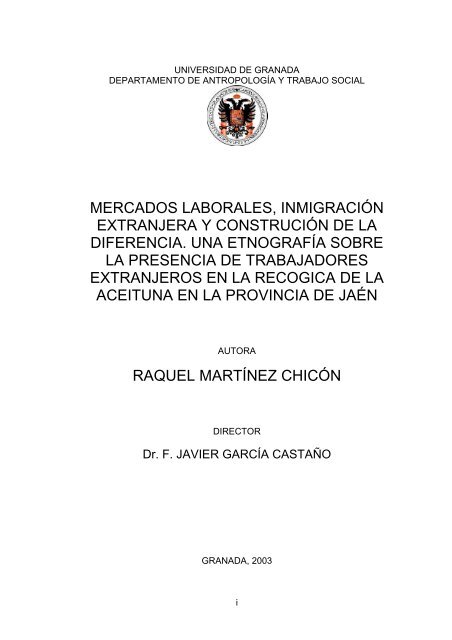 UNIVERSIDAD DE GRANADA
DEPARTAMENTO DE ANTROPOLOGÍA Y TRABAJO SOCIAL

MERCADOS LABORALES, INMIGRACIÓN EXTRANJERA Y CONSTRUCIÓN DE LA DIFERENCIA. UNA ETNOGRAFÍA SOBRE LA PRESENCIA DE TRABAJADORES EXTRANJEROS EN LA RECOGICA DE LA ACEITUNA EN LA PROVINCIA DE JAÉN

AUTORA

RAQUEL MARTÍNEZ CHICÓN

DIRECTOR

Dr. F. JAVIER GARCÍA CASTAÑO

GRANADA, 2003

i